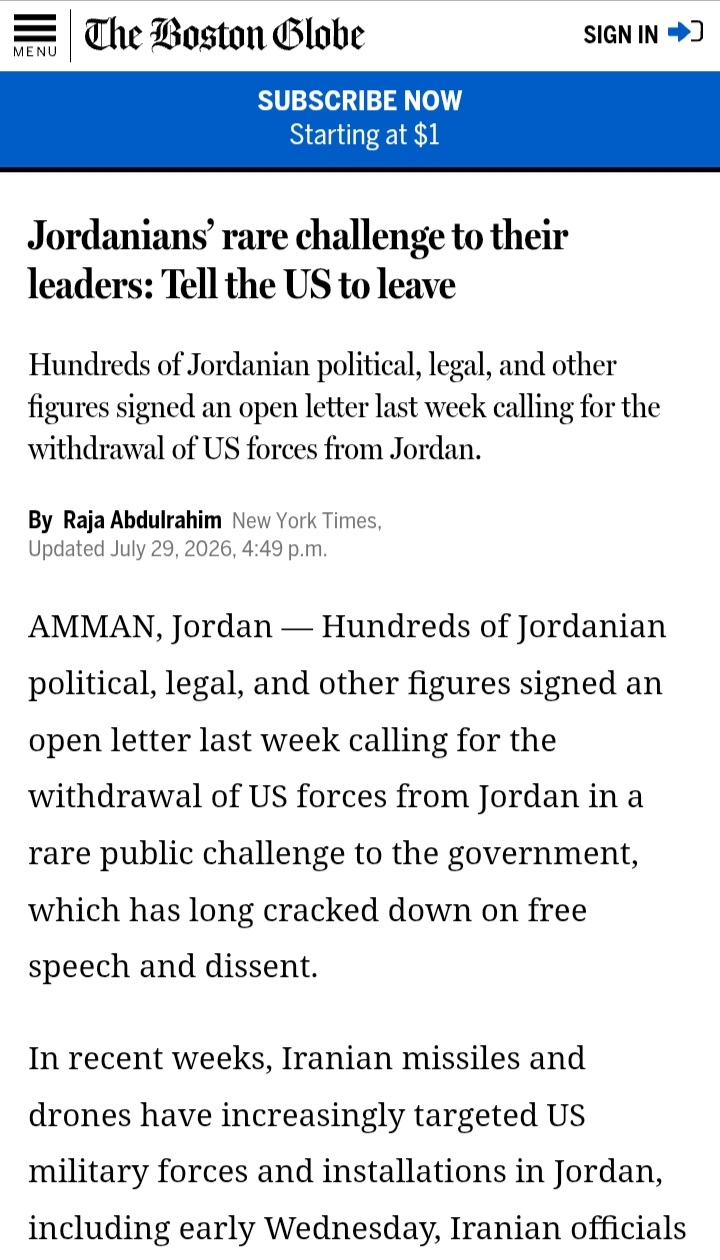 MENU

The Boston Globe

SIGN IN

SUBSCRIBE NOW
Starting at $1

Jordanians' rare challenge to their leaders: Tell the US to leave

Hundreds of Jordanian political, legal, and other figures signed an open letter last week calling for the withdrawal of US forces from Jordan.

By Raja Abdulrahim New York Times, Updated July 29, 2026, 4:49 p.m.

AMMAN, Jordan — Hundreds of Jordanian political, legal, and other figures signed an open letter last week calling for the withdrawal of US forces from Jordan in a rare public challenge to the government, which has long cracked down on free speech and dissent.

In recent weeks, Iranian missiles and drones have increasingly targeted US military forces and installations in Jordan, including early Wednesday, Iranian officials